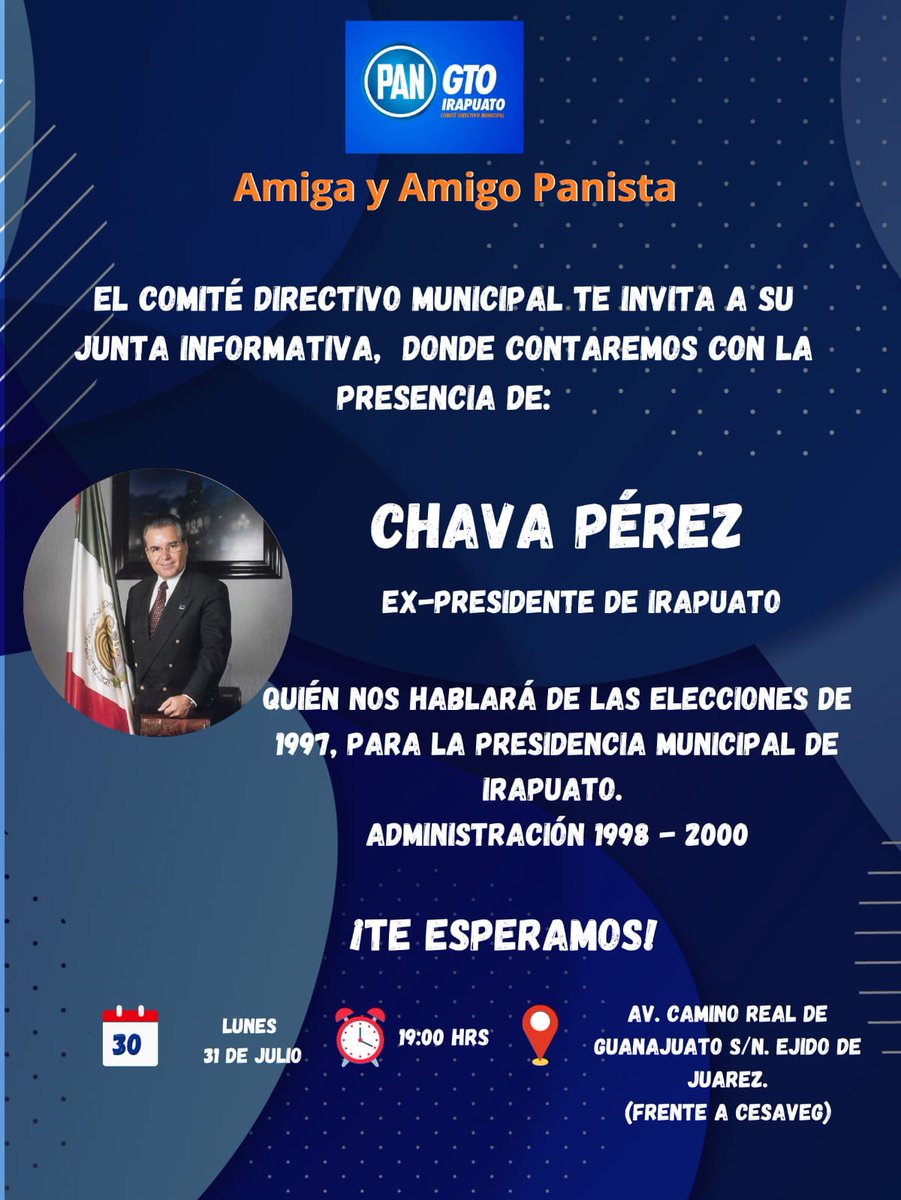 PAN GTO IRAPUATO
COMITÉ DIRECTIVO MUNICIPAL

Amiga y Amigo Panista

EL COMITÉ DIRECTIVO MUNICIPAL TE INVITA A SU JUNTA INFORMATIVA, DONDE CONTAREMOS CON LA PRESENCIA DE:

CHAVA PÉREZ

EX-PRESIDENTE DE IRAPUATO

QUIÉN NOS HABLARÁ DE LAS ELECCIONES DE 1997, PARA LA PRESIDENCIA MUNICIPAL DE IRAPUATO.
ADMINISTRACIÓN 1998 - 2000

¡TE ESPERAMOS!

30

LUNES 31 DE JULIO

19:00 HRS

AV. CAMINO REAL DE GUANAJUATO S/N. EJIDO DE JUAREZ.
(FRENTE A CESAVEG)